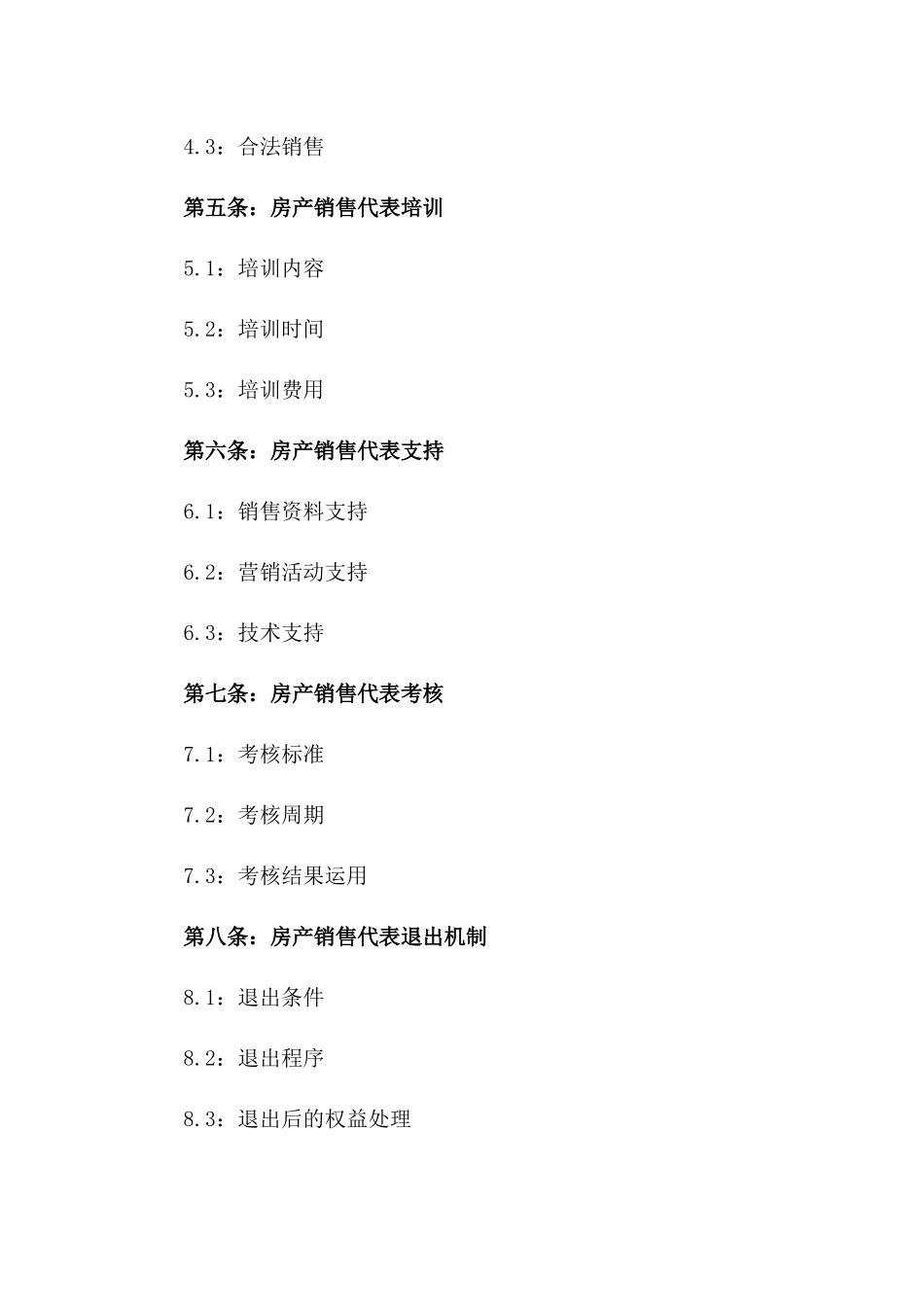 4.3：合法销售

第五条：房产销售代表培训

5.1：培训内容

5.2：培训时间

5.3：培训费用

第六条：房产销售代表支持

6.1：销售资料支持

6.2：营销活动支持

6.3：技术支持

第七条：房产销售代表考核

7.1：考核标准

7.2：考核周期

7.3：考核结果运用

第八条：房产销售代表退出机制

8.1：退出条件

8.2：退出程序

8.3：退出后的权益处理